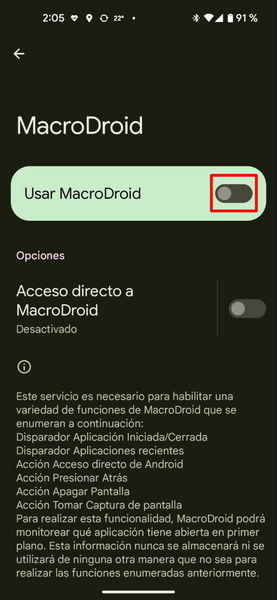 2:05 22° • 91 %

MacroDroid

Usar MacroDroid

Opciones

Acceso directo a MacroDroid
Desactivado

Este servicio es necesario para habilitar una variedad de funciones de MacroDroid que se enumeran a continuación:
Disparador Aplicación Iniciada/Cerrada
Disparador Aplicaciones recientes
Acción Acceso directo de Android
Acción Presionar Atrás
Acción Apagar Pantalla
Acción Tomar Captura de pantalla
Para realizar esta funcionalidad, MacroDroid podrá monitorear qué aplicación tiene abierta en primer plano. Esta información nunca se almacenará ni se utilizará de ninguna otra manera que no sea para realizar las funciones enumeradas anteriormente.